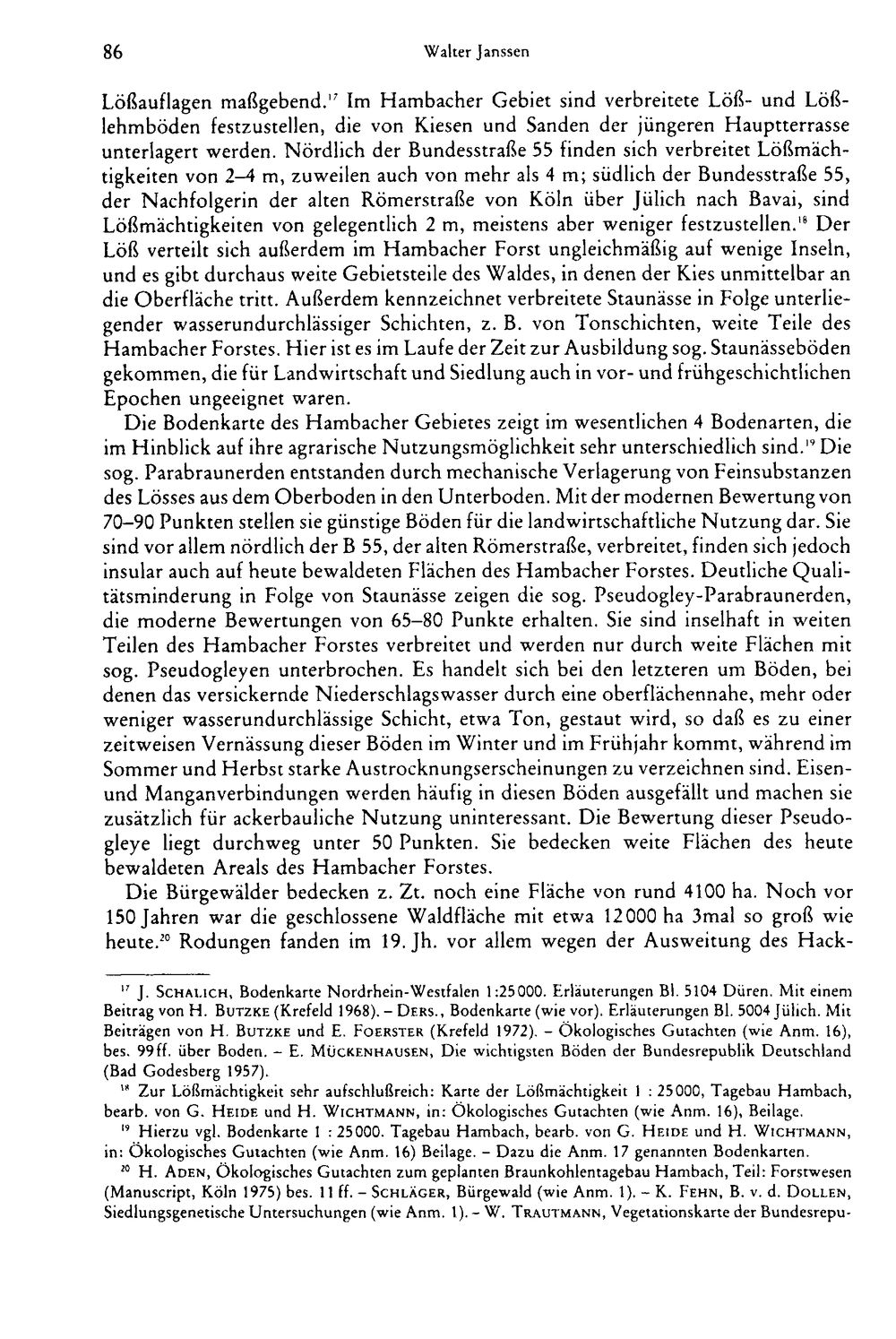 86 Walter Janssen

Lößauflagen maßgebend.$^{17}$ Im Hambacher Gebiet sind verbreitete Löß- und Lößlehmböden festzustellen, die von Kiesen und Sanden der jüngeren Hauptterrasse unterlagert werden. Nördlich der Bundesstraße 55 finden sich verbreitet Lößmächtigkeiten von 2–4 m, zuweilen auch von mehr als 4 m; südlich der Bundesstraße 55, der Nachfolgerin der alten Römerstraße von Köln über Jülich nach Bavai, sind Lößmächtigkeiten von gelegentlich 2 m, meistens aber weniger festzustellen.$^{18}$ Der Löß verteilt sich außerdem im Hambacher Forst ungleichmäßig auf wenige Inseln, und es gibt durchaus weite Gebietsteile des Waldes, in denen der Kies unmittelbar an die Oberfläche tritt. Außerdem kennzeichnet verbreitete Staunässe in Folge unterliegender wasserundurchlässiger Schichten, z. B. von Tonschichten, weite Teile des Hambacher Forstes. Hier ist es im Laufe der Zeit zur Ausbildung sog. Staunässeböden gekommen, die für Landwirtschaft und Siedlung auch in vor- und frühgeschichtlichen Epochen ungeeignet waren.

Die Bodenkarte des Hambacher Gebietes zeigt im wesentlichen 4 Bodenarten, die im Hinblick auf ihre agrarische Nutzungsmöglichkeit sehr unterschiedlich sind.$^{19}$ Die sog. Parabraunerden entstanden durch mechanische Verlagerung von Feinsubstanzen des Lösses aus dem Oberboden in den Unterboden. Mit der modernen Bewertung von 70–90 Punkten stellen sie günstige Böden für die landwirtschaftliche Nutzung dar. Sie sind vor allem nördlich der B 55, der alten Römerstraße, verbreitet, finden sich jedoch insular auch auf heute bewaldeten Flächen des Hambacher Forstes. Deutliche Qualitätsminderung in Folge von Staunässe zeigen die sog. Pseudogley-Parabraunerden, die moderne Bewertungen von 65–80 Punkte erhalten. Sie sind inselhaft in weiten Teilen des Hambacher Forstes verbreitet und werden nur durch weite Flächen mit sog. Pseudogleyen unterbrochen. Es handelt sich bei den letzteren um Böden, bei denen das versickernde Niederschlagswasser durch eine oberflächennahe, mehr oder weniger wasserundurchlässige Schicht, etwa Ton, gestaut wird, so daß es zu einer zeitweisen Vernässung dieser Böden im Winter und im Frühjahr kommt, während im Sommer und Herbst starke Austrocknungserscheinungen zu verzeichnen sind. Eisen- und Manganverbindungen werden häufig in diesen Böden ausgefällt und machen sie zusätzlich für ackerbauliche Nutzung uninteressant. Die Bewertung dieser Pseudogleye liegt durchweg unter 50 Punkten. Sie bedecken weite Flächen des heute bewaldeten Areals des Hambacher Forstes.

Die Bürgewälder bedecken z. Zt. noch eine Fläche von rund 4100 ha. Noch vor 150 Jahren war die geschlossene Waldfläche mit etwa 12000 ha 3mal so groß wie heute.$^{20}$ Rodungen fanden im 19. Jh. vor allem wegen der Ausweitung des Hack-

$^{17}$ J. Schalich, Bodenkarte Nordrhein-Westfalen 1:25000. Erläuterungen Bl. 5104 Düren. Mit einem Beitrag von H. Butzke (Krefeld 1968). – Ders., Bodenkarte (wie vor). Erläuterungen Bl. 5004 Jülich. Mit Beiträgen von H. Butzke und E. Foerster (Krefeld 1972). – Ökologisches Gutachten (wie Anm. 16), bes. 99ff. über Boden. – E. Mückenhausen, Die wichtigsten Böden der Bundesrepublik Deutschland (Bad Godesberg 1957).

$^{18}$ Zur Lößmächtigkeit sehr aufschlußreich: Karte der Lößmächtigkeit 1 : 25000, Tagebau Hambach, bearb. von G. Heide und H. Wichtmann, in: Ökologisches Gutachten (wie Anm. 16), Beilage.

$^{19}$ Hierzu vgl. Bodenkarte 1 : 25000. Tagebau Hambach, bearb. von G. Heide und H. Wichtmann, in: Ökologisches Gutachten (wie Anm. 16) Beilage. – Dazu die Anm. 17 genannten Bodenkarten.

$^{20}$ H. Aden, Ökologisches Gutachten zum geplanten Braunkohlentagebau Hambach, Teil: Forstwesen (Manuscript, Köln 1975) bes. 11 ff. – Schläger, Bürgewald (wie Anm. 1). – K. Fehn, B. v. d. Dollen, Siedlungsgenetische Untersuchungen (wie Anm. 1). – W. Trautmann, Vegetationskarte der Bundesrepu-